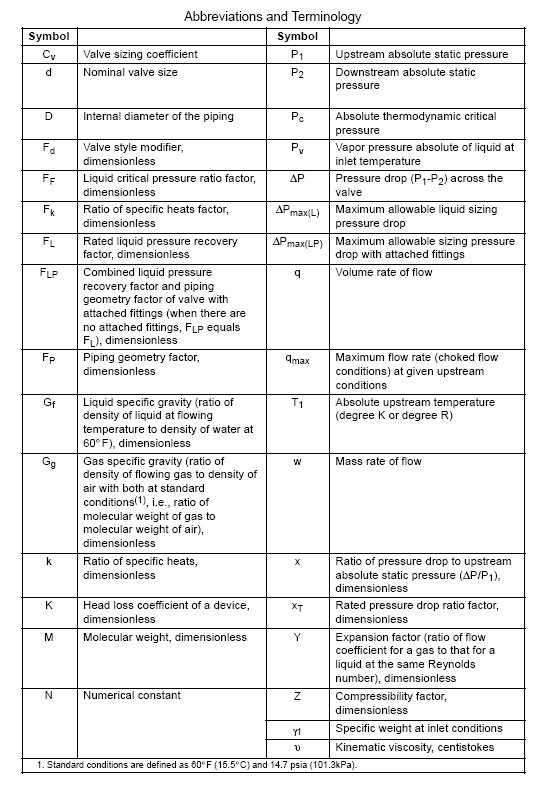 Abbreviations and Terminology

| Symbol | | Symbol | |
|---|---|---|---|
| $C_v$ | Valve sizing coefficient | $P_1$ | Upstream absolute static pressure |
| d | Nominal valve size | $P_2$ | Downstream absolute static pressure |
| D | Internal diameter of the piping | $P_c$ | Absolute thermodynamic critical pressure |
| $F_d$ | Valve style modifier, dimensionless | $P_v$ | Vapor pressure absolute of liquid at inlet temperature |
| $F_F$ | Liquid critical pressure ratio factor, dimensionless | $\Delta P$ | Pressure drop ($P_1$-$P_2$) across the valve |
| $F_k$ | Ratio of specific heats factor, dimensionless | $\Delta P_{max(L)}$ | Maximum allowable liquid sizing pressure drop |
| $F_L$ | Rated liquid pressure recovery factor, dimensionless | $\Delta P_{max(LP)}$ | Maximum allowable sizing pressure drop with attached fittings |
| $F_{LP}$ | Combined liquid pressure recovery factor and piping geometry factor of valve with attached fittings (when there are no attached fittings, $F_{LP}$ equals $F_L$), dimensionless | q | Volume rate of flow |
| $F_P$ | Piping geometry factor, dimensionless | $q_{max}$ | Maximum flow rate (choked flow conditions) at given upstream conditions |
| $G_f$ | Liquid specific gravity (ratio of density of liquid at flowing temperature to density of water at 60°F), dimensionless | $T_1$ | Absolute upstream temperature (degree K or degree R) |
| $G_g$ | Gas specific gravity (ratio of density of flowing gas to density of air with both at standard conditions$^{(1)}$, i.e., ratio of molecular weight of gas to molecular weight of air), dimensionless | w | Mass rate of flow |
| k | Ratio of specific heats, dimensionless | x | Ratio of pressure drop to upstream absolute static pressure ($\Delta P/P_1$), dimensionless |
| K | Head loss coefficient of a device, dimensionless | $x_T$ | Rated pressure drop ratio factor, dimensionless |
| M | Molecular weight, dimensionless | Y | Expansion factor (ratio of flow coefficient for a gas to that for a liquid at the same Reynolds number), dimensionless |
| N | Numerical constant | Z | Compressibility factor, dimensionless |
| | | $\gamma_1$ | Specific weight at inlet conditions |
| | | $\upsilon$ | Kinematic viscosity, centistokes |

1. Standard conditions are defined as 60°F (15.5°C) and 14.7 psia (101.3kPa).